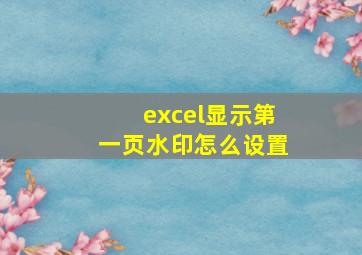 excel显示第一页水印怎么设置